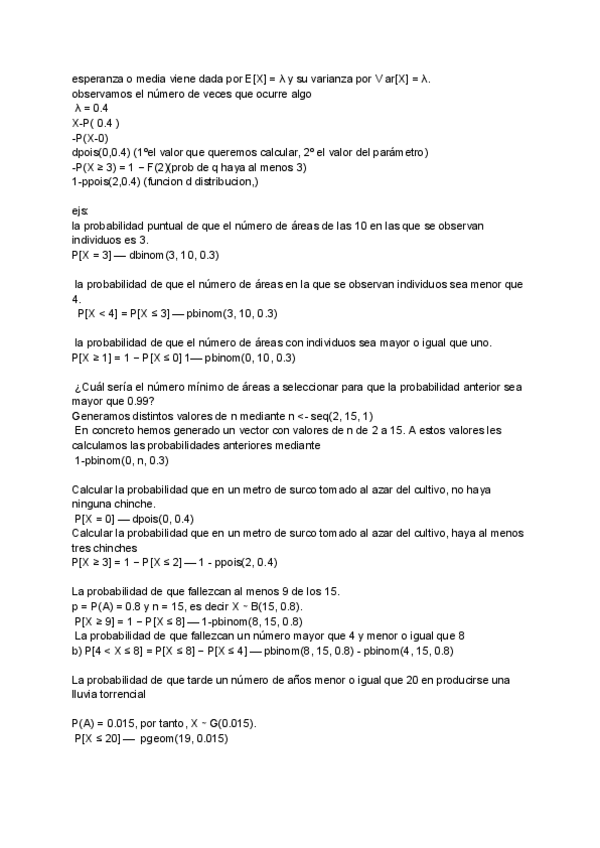 esperanza o media viene dada por E[X] = λ y su varianza por Var[X] = λ.
observamos el número de veces que ocurre algo
λ = 0.4
X-P( 0.4 )
-P(X-0)
dpois(0,0.4) (1ºel valor que queremos calcular, 2º el valor del parámetro)
-P(X ≥ 3) = 1 − F(2)(prob de q haya al menos 3)
1-ppois(2,0.4) (funcion d distribucion,)

ejs:
la probabilidad puntual de que el número de áreas de las 10 en las que se observan individuos es 3.
P[X = 3] — dbinom(3, 10, 0.3)

la probabilidad de que el número de áreas en la que se observan individuos sea menor que 4.
P[X < 4] = P[X ≤ 3] — pbinom(3, 10, 0.3)

la probabilidad de que el número de áreas con individuos sea mayor o igual que uno.
P[X ≥ 1] = 1 − P[X ≤ 0] 1— pbinom(0, 10, 0.3)

¿Cuál sería el número mínimo de áreas a seleccionar para que la probabilidad anterior sea mayor que 0.99?
Generamos distintos valores de n mediante n <- seq(2, 15, 1)
En concreto hemos generado un vector con valores de n de 2 a 15. A estos valores les calculamos las probabilidades anteriores mediante
1-pbinom(0, n, 0.3)

Calcular la probabilidad que en un metro de surco tomado al azar del cultivo, no haya ninguna chinche.
P[X = 0] — dpois(0, 0.4)
Calcular la probabilidad que en un metro de surco tomado al azar del cultivo, haya al menos tres chinches
P[X ≥ 3] = 1 − P[X ≤ 2] — 1 - ppois(2, 0.4)

La probabilidad de que fallezcan al menos 9 de los 15.
p = P(A) = 0.8 y n = 15, es decir X ~ B(15, 0.8).
P[X ≥ 9] = 1 − P[X ≤ 8] — 1-pbinom(8, 15, 0.8)
La probabilidad de que fallezcan un número mayor que 4 y menor o igual que 8
b) P[4 < X ≤ 8] = P[X ≤ 8] − P[X ≤ 4] — pbinom(8, 15, 0.8) - pbinom(4, 15, 0.8)

La probabilidad de que tarde un número de años menor o igual que 20 en producirse una lluvia torrencial

P(A) = 0.015, por tanto, X ~ G(0.015).
P[X ≤ 20] — pgeom(19, 0.015)